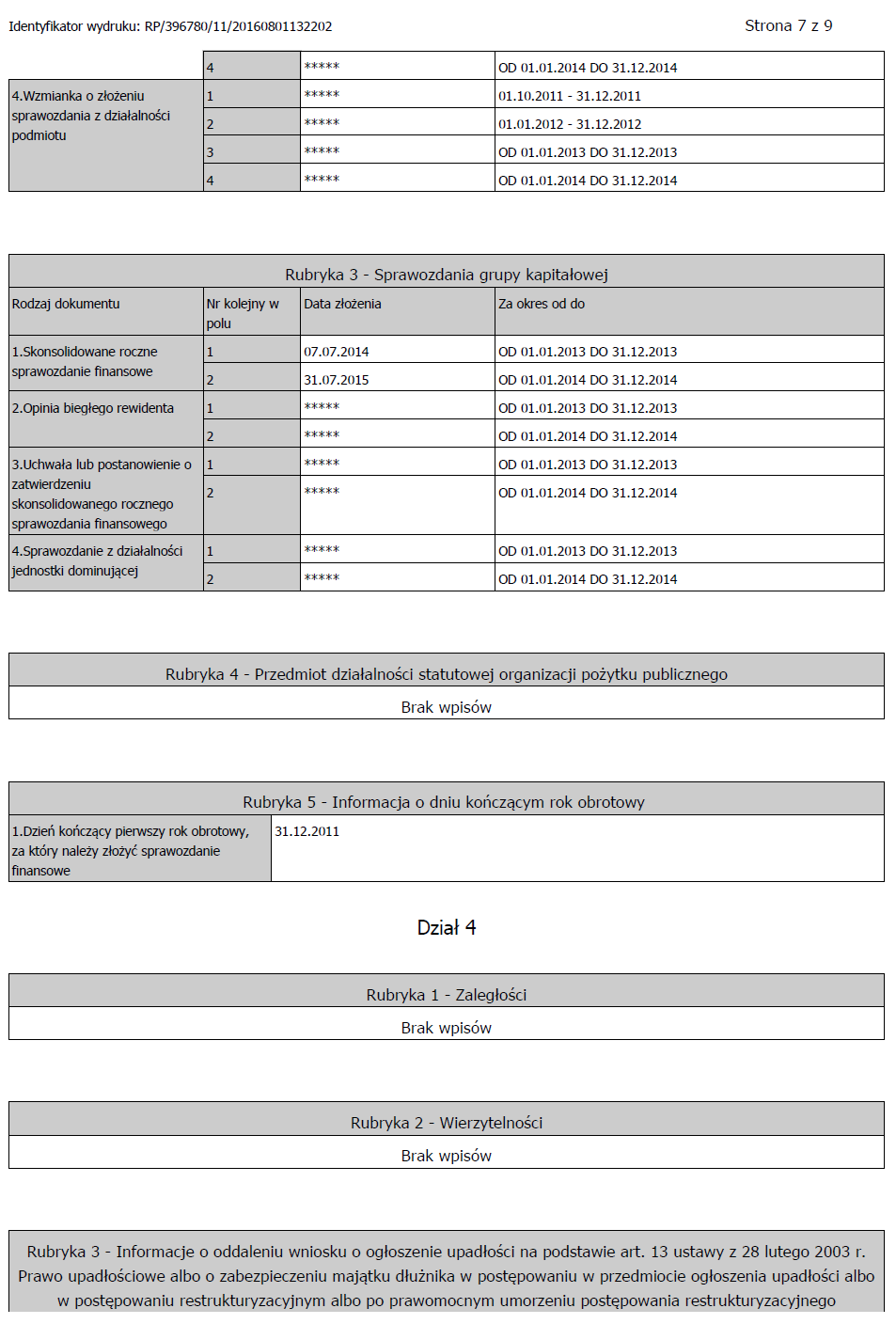 Identyfikator wydruku: RP/396780/11/20160801132202

Strona 7 z 9

|  | 4 | ***** | OD 01.01.2014 DO 31.12.2014 |
|---|---|---|---|
| 4.Wzmianka o złożeniu sprawozdania z działalności podmiotu | 1 | ***** | 01.10.2011 - 31.12.2011 |
|  | 2 | ***** | 01.01.2012 - 31.12.2012 |
|  | 3 | ***** | OD 01.01.2013 DO 31.12.2013 |
|  | 4 | ***** | OD 01.01.2014 DO 31.12.2014 |

Rubryka 3 - Sprawozdania grupy kapitałowej

| Rodzaj dokumentu | Nr kolejny w polu | Data złożenia | Za okres od do |
|---|---|---|---|
| 1.Skonsolidowane roczne sprawozdanie finansowe | 1 | 07.07.2014 | OD 01.01.2013 DO 31.12.2013 |
|  | 2 | 31.07.2015 | OD 01.01.2014 DO 31.12.2014 |
| 2.Opinia biegłego rewidenta | 1 | ***** | OD 01.01.2013 DO 31.12.2013 |
|  | 2 | ***** | OD 01.01.2014 DO 31.12.2014 |
| 3.Uchwała lub postanowienie o zatwierdzeniu skonsolidowanego rocznego sprawozdania finansowego | 1 | ***** | OD 01.01.2013 DO 31.12.2013 |
|  | 2 | ***** | OD 01.01.2014 DO 31.12.2014 |
| 4.Sprawozdanie z działalności jednostki dominującej | 1 | ***** | OD 01.01.2013 DO 31.12.2013 |
|  | 2 | ***** | OD 01.01.2014 DO 31.12.2014 |

Rubryka 4 - Przedmiot działalności statutowej organizacji pożytku publicznego

Brak wpisów

Rubryka 5 - Informacja o dniu kończącym rok obrotowy

| 1.Dzień kończący pierwszy rok obrotowy, za który należy złożyć sprawozdanie finansowe | 31.12.2011 |
|---|---|

Dział 4

Rubryka 1 - Zaległości

Brak wpisów

Rubryka 2 - Wierzytelności

Brak wpisów

Rubryka 3 - Informacje o oddaleniu wniosku o ogłoszenie upadłości na podstawie art. 13 ustawy z 28 lutego 2003 r. Prawo upadłościowe albo o zabezpieczeniu majątku dłużnika w postępowaniu w przedmiocie ogłoszenia upadłości albo w postępowaniu restrukturyzacyjnym albo po prawomocnym umorzeniu postępowania restrukturyzacyjnego